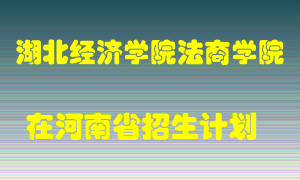 湖北经济学院法商学院

在河南省招生计划